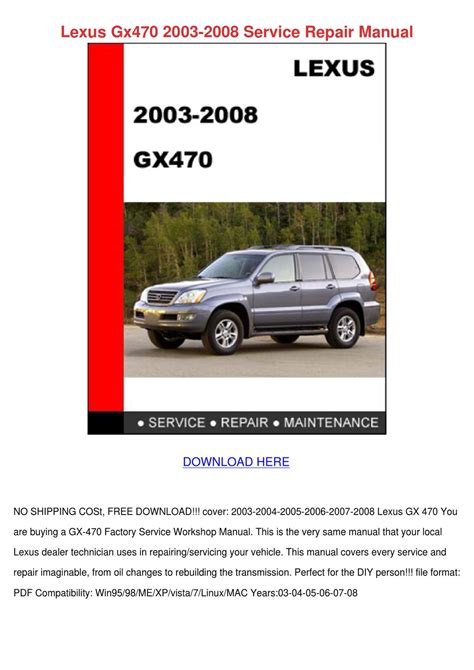 Lexus Gx470 2003-2008 Service Repair Manual

LEXUS

2003-2008

GX470

● SERVICE ● REPAIR ● MAINTENANCE

DOWNLOAD HERE

NO SHIPPING COSt, FREE DOWNLOAD!!! cover: 2003-2004-2005-2006-2007-2008 Lexus GX 470 You are buying a GX-470 Factory Service Workshop Manual. This is the very same manual that your local Lexus dealer technician uses in repairing/servicing your vehicle. This manual covers every service and repair imaginable, from oil changes to rebuilding the transmission. Perfect for the DIY person!!! file format: PDF Compatibility: Win95/98/ME/XP/vista/7/Linux/MAC Years:03-04-05-06-07-08